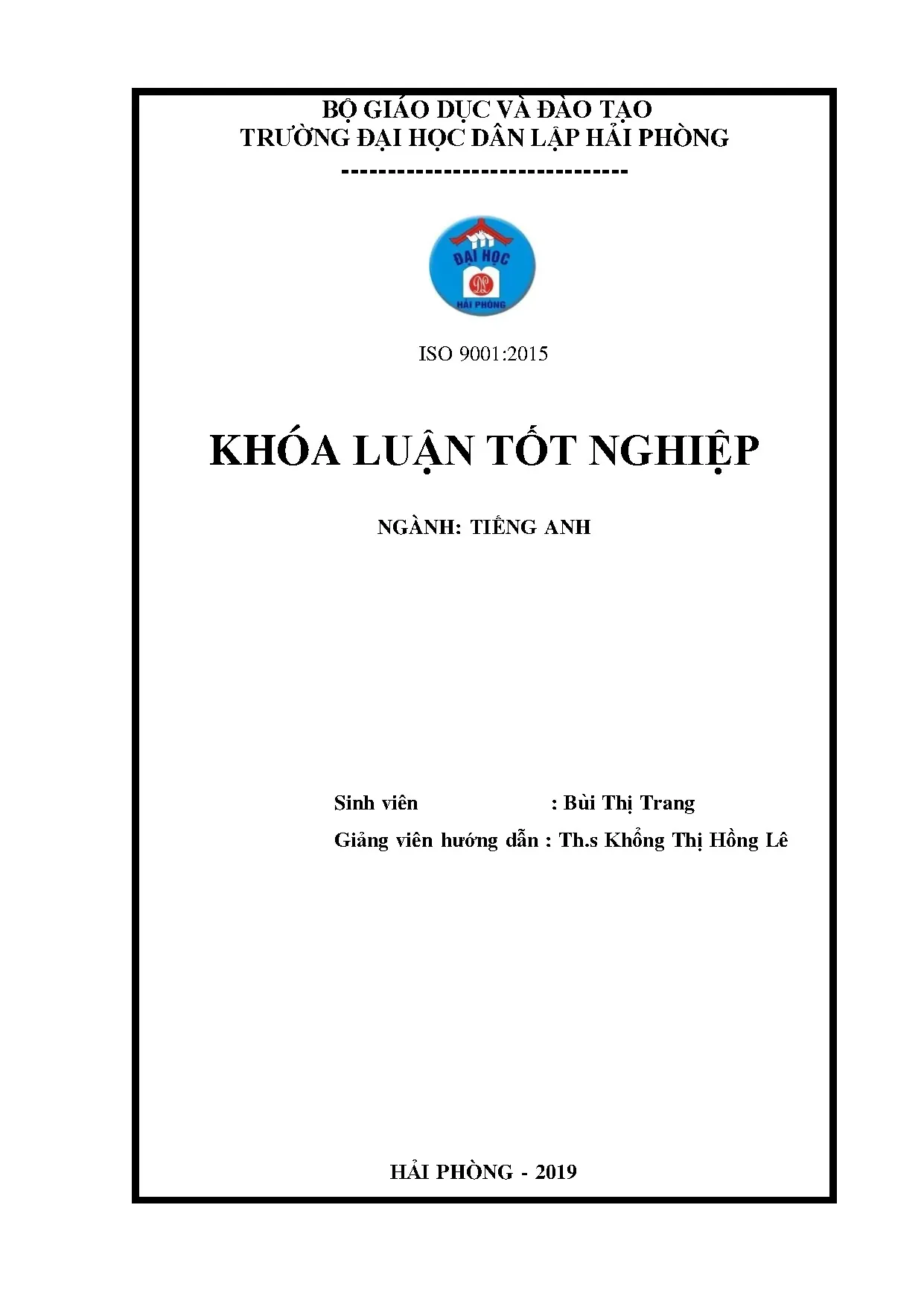 BỘ GIÁO DỤC VÀ ĐÀO TẠO
TRƯỜNG ĐẠI HỌC DÂN LẬP HẢI PHÒNG
-------------------------------

ĐẠI HỌC
HẢI PHÒNG

ISO 9001:2015

KHÓA LUẬN TỐT NGHIỆP

NGÀNH: TIẾNG ANH

Sinh viên : Bùi Thị Trang
Giảng viên hướng dẫn : Th.s Khổng Thị Hồng Lê

HẢI PHÒNG - 2019